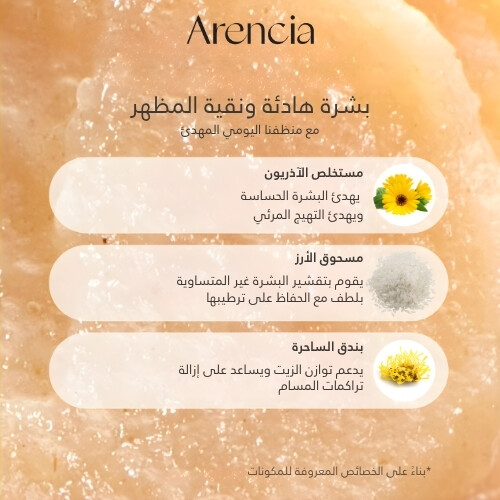 Arencia

بشرة هادئة ونقية المظهر
مع منظفنا اليومي المهدئ

مستخلص الآذريون
يهدئ البشرة الحساسة
ويهدئ التهيج المرئي

مسحوق الأرز
يقوم بتقشير البشرة غير المتساوية
بلطف مع الحفاظ على ترطيبها

بندق الساحرة
يدعم توازن الزيت ويساعد على إزالة
تراكمات المسام

*بناءً على الخصائص المعروفة للمكونات